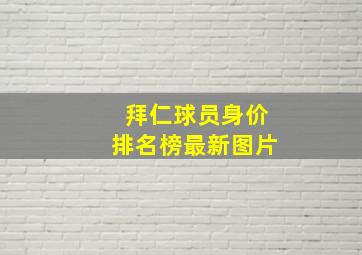 拜仁球员身价
排名榜最新图片